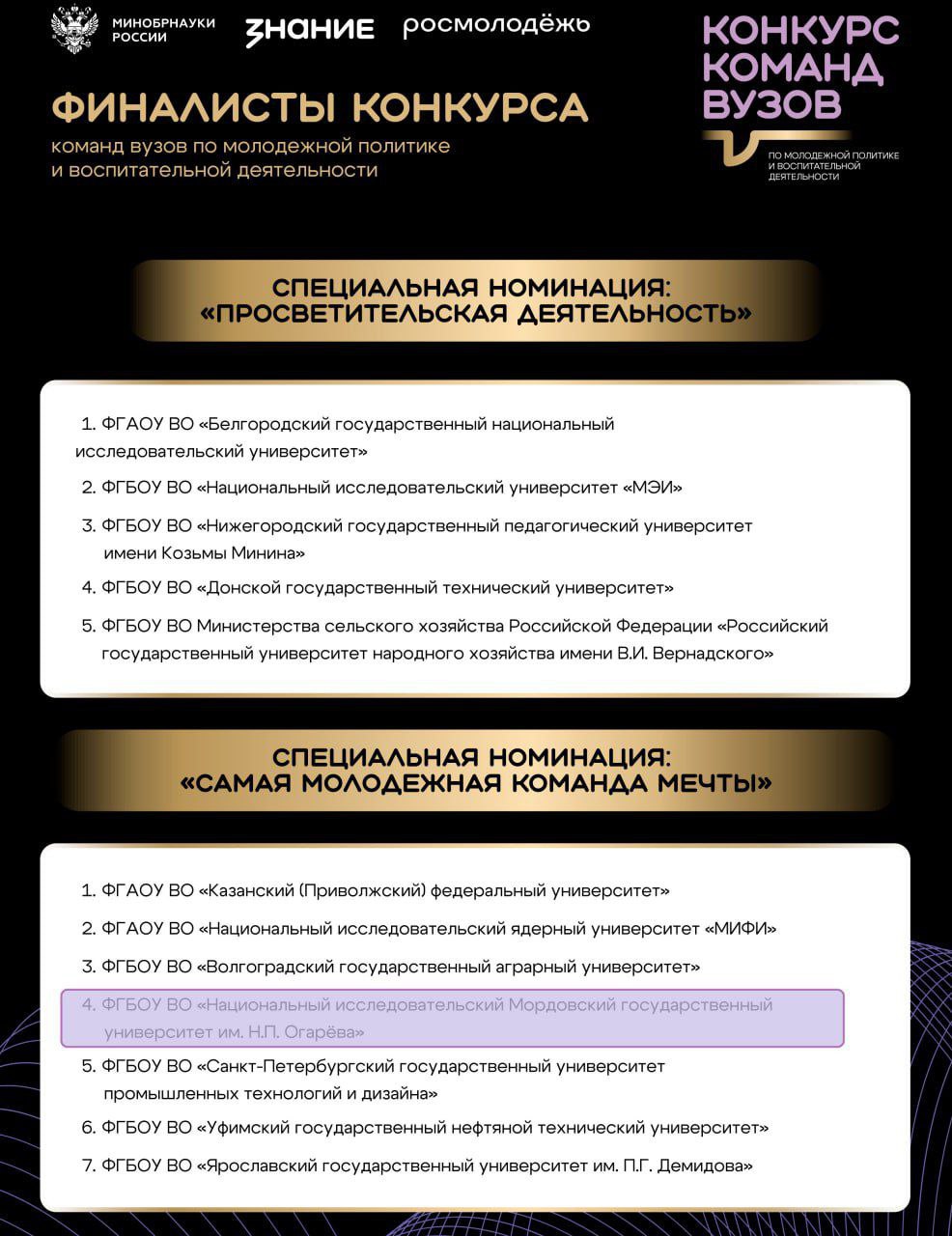 МИНОБРНАУКИ РОССИИ

ЗНАНИЕ

росмолодёжь

КОНКУРС КОМАНД ВУЗОВ

ПО МОЛОДЕЖНОЙ ПОЛИТИКЕ И ВОСПИТАТЕЛЬНОЙ ДЕЯТЕЛЬНОСТИ

ФИНАЛИСТЫ КОНКУРСА

команд вузов по молодежной политике и воспитательной деятельности

СПЕЦИАЛЬНАЯ НОМИНАЦИЯ: «ПРОСВЕТИТЕЛЬСКАЯ ДЕЯТЕЛЬНОСТЬ»

1. ФГАОУ ВО «Белгородский государственный национальный исследовательский университет»
2. ФГБОУ ВО «Национальный исследовательский университет «МЭИ»
3. ФГБОУ ВО «Нижегородский государственный педагогический университет имени Козьмы Минина»
4. ФГБОУ ВО «Донской государственный технический университет»
5. ФГБОУ ВО Министерства сельского хозяйства Российской Федерации «Российский государственный университет народного хозяйства имени В.И. Вернадского»

СПЕЦИАЛЬНАЯ НОМИНАЦИЯ: «САМАЯ МОЛОДЕЖНАЯ КОМАНДА МЕЧТЫ»

1. ФГАОУ ВО «Казанский (Приволжский) федеральный университет»
2. ФГАОУ ВО «Национальный исследовательский ядерный университет «МИФИ»
3. ФГБОУ ВО «Волгоградский государственный аграрный университет»
4. ФГБОУ ВО «Национальный исследовательский Мордовский государственный университет им. Н.П. Огарёва»
5. ФГБОУ ВО «Санкт-Петербургский государственный университет промышленных технологий и дизайна»
6. ФГБОУ ВО «Уфимский государственный нефтяной технический университет»
7. ФГБОУ ВО «Ярославский государственный университет им. П.Г. Демидова»